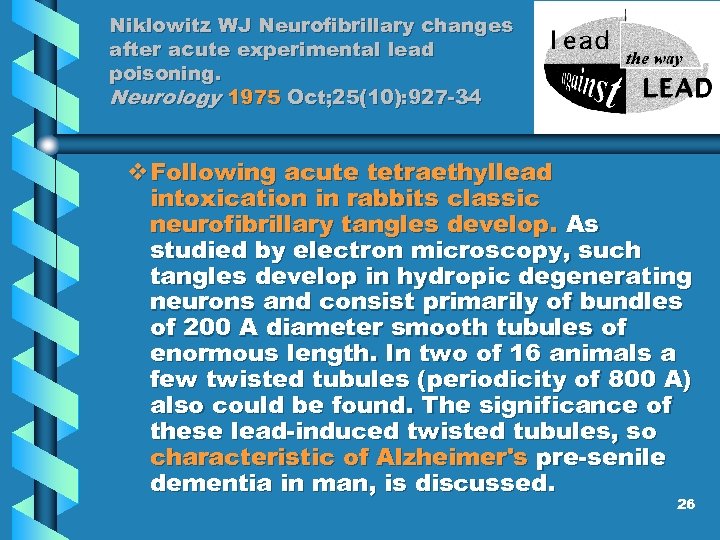 Niklowitz WJ Neurofibrillary changes after acute experimental lead poisoning.
Neurology 1975 Oct;25(10):927-34

lead the way against LEAD

❖ Following acute tetraethyllead intoxication in rabbits classic neurofibrillary tangles develop. As studied by electron microscopy, such tangles develop in hydropic degenerating neurons and consist primarily of bundles of 200 A diameter smooth tubules of enormous length. In two of 16 animals a few twisted tubules (periodicity of 800 A) also could be found. The significance of these lead-induced twisted tubules, so characteristic of Alzheimer's pre-senile dementia in man, is discussed.

26